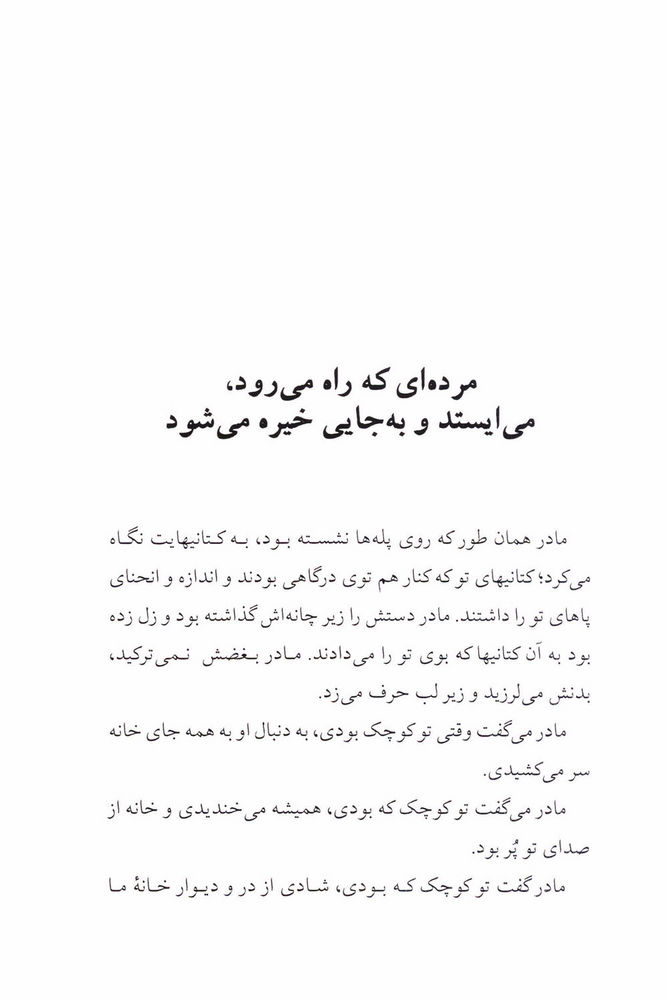 مرده‌ای که راه می‌رود،
می‌ایستد و به‌جایی خیره می‌شود

مادر همان طور که روی پله‌ها نشسته بود، به کتانیهایت نگاه می‌کرد؛ کتانیهای تو که کنار هم توی درگاهی بودند و اندازه و انحنای پاهای تو را داشتند. مادر دستش را زیر چانه‌اش گذاشته بود و زل زده بود به آن کتانیها که بوی تو را می‌دادند. مادر بغضش نمی‌ترکید، بدنش می‌لرزید و زیر لب حرف می‌زد.

مادر می‌گفت وقتی تو کوچک بودی، به دنبال او به همه جای خانه سر می‌کشیدی.

مادر می‌گفت تو کوچک که بودی، همیشه می‌خندیدی و خانه از صدای تو پُر بود.

مادر گفت تو کوچک که بودی، شادی از در و دیوار خانهٔ ما